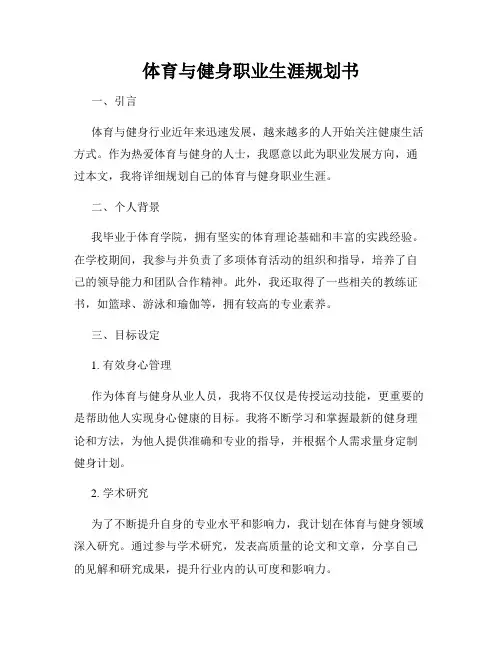 体育与健身职业生涯规划书

一、引言

体育与健身行业近年来迅速发展，越来越多的人开始关注健康生活方式。作为热爱体育与健身的人士，我愿意以此为职业发展方向，通过本文，我将详细规划自己的体育与健身职业生涯。

二、个人背景

我毕业于体育学院，拥有坚实的体育理论基础和丰富的实践经验。在学校期间，我参与并负责了多项体育活动的组织和指导，培养了自己的领导能力和团队合作精神。此外，我还取得了一些相关的教练证书，如篮球、游泳和瑜伽等，拥有较高的专业素养。

三、目标设定

1. 有效身心管理

作为体育与健身从业人员，我将不仅仅是传授运动技能，更重要的是帮助他人实现身心健康的目标。我将不断学习和掌握最新的健身理论和方法，为他人提供准确和专业的指导，并根据个人需求量身定制健身计划。

2. 学术研究

为了不断提升自身的专业水平和影响力，我计划在体育与健身领域深入研究。通过参与学术研究，发表高质量的论文和文章，分享自己的见解和研究成果，提升行业内的认可度和影响力。